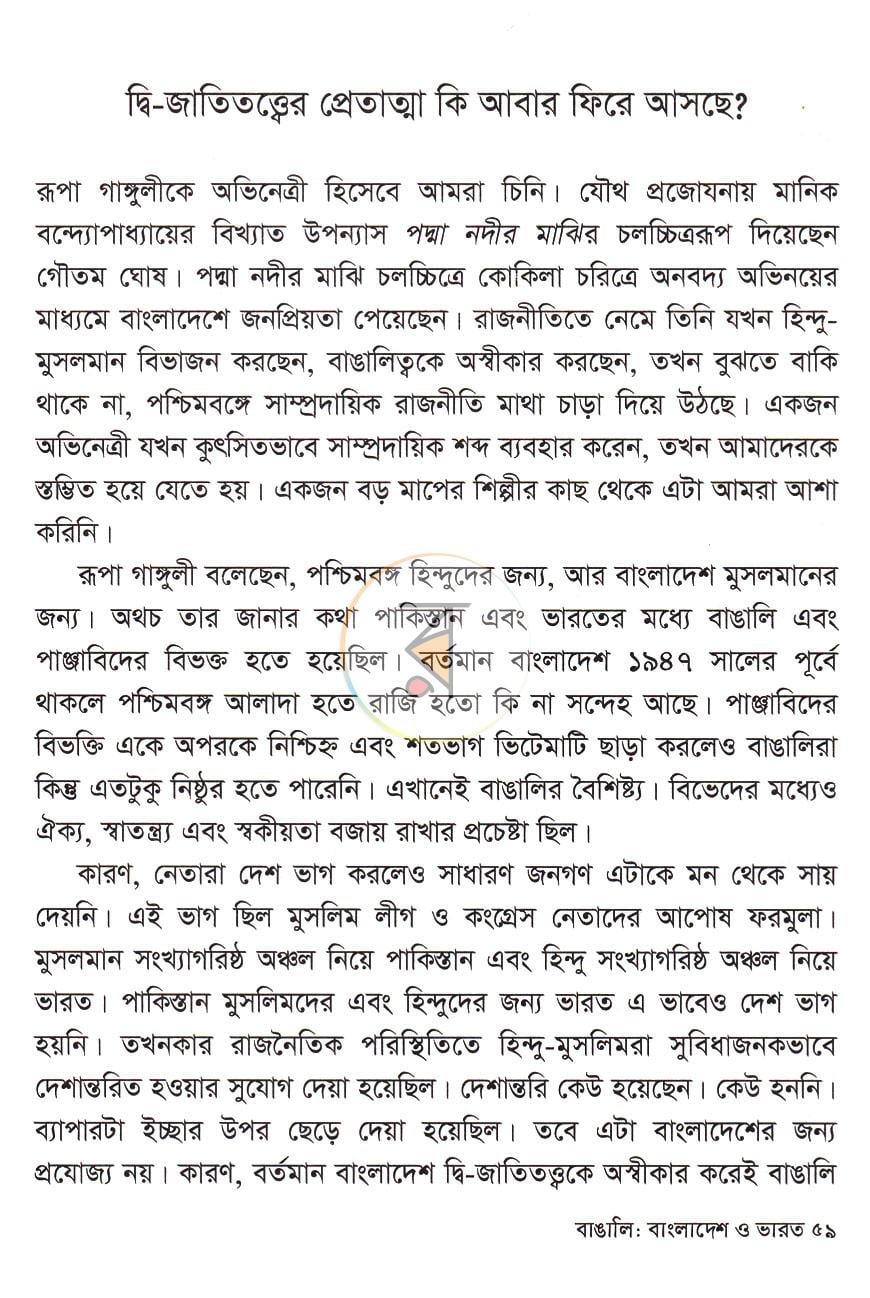 দ্বি-জাতিতত্ত্বের প্রেতাত্মা কি আবার ফিরে আসছে?

রূপা গাঙ্গুলীকে অভিনেত্রী হিসেবে আমরা চিনি। যৌথ প্রজোযনায় মানিক বন্দ্যোপাধ্যায়ের বিখ্যাত উপন্যাস পদ্মা নদীর মাঝির চলচ্চিত্ররূপ দিয়েছেন গৌতম ঘোষ। পদ্মা নদীর মাঝি চলচ্চিত্রে কোকিলা চরিত্রে অনবদ্য অভিনয়ের মাধ্যমে বাংলাদেশে জনপ্রিয়তা পেয়েছেন। রাজনীতিতে নেমে তিনি যখন হিন্দু-মুসলমান বিভাজন করছেন, বাঙালিত্বকে অস্বীকার করছেন, তখন বুঝতে বাকি থাকে না, পশ্চিমবঙ্গে সাম্প্রদায়িক রাজনীতি মাথা চাড়া দিয়ে উঠছে। একজন অভিনেত্রী যখন কুৎসিতভাবে সাম্প্রদায়িক শব্দ ব্যবহার করেন, তখন আমাদেরকে স্তম্ভিত হয়ে যেতে হয়। একজন বড় মাপের শিল্পীর কাছ থেকে এটা আমরা আশা করিনি।

রূপা গাঙ্গুলী বলেছেন, পশ্চিমবঙ্গ হিন্দুদের জন্য, আর বাংলাদেশ মুসলমানের জন্য। অথচ তার জানার কথা পাকিস্তান এবং ভারতের মধ্যে বাঙালি এবং পাঞ্জাবিদের বিভক্ত হতে হয়েছিল। বর্তমান বাংলাদেশ ১৯৪৭ সালের পূর্বে থাকলে পশ্চিমবঙ্গ আলাদা হতে রাজি হতো কি না সন্দেহ আছে। পাঞ্জাবিদের বিভক্তি একে অপরকে নিশ্চিহ্ন এবং শতভাগ ভিটেমাটি ছাড়া করলেও বাঙালিরা কিন্তু এতটুকু নিষ্ঠুর হতে পারেনি। এখানেই বাঙালির বৈশিষ্ট্য। বিভেদের মধ্যেও ঐক্য, স্বাতন্ত্র্য এবং স্বকীয়তা বজায় রাখার প্রচেষ্টা ছিল।

কারণ, নেতারা দেশ ভাগ করলেও সাধারণ জনগণ এটাকে মন থেকে সায় দেয়নি। এই ভাগ ছিল মুসলিম লীগ ও কংগ্রেস নেতাদের আপোষ ফরমুলা। মুসলমান সংখ্যাগরিষ্ঠ অঞ্চল নিয়ে পাকিস্তান এবং হিন্দু সংখ্যাগরিষ্ঠ অঞ্চল নিয়ে ভারত। পাকিস্তান মুসলিমদের এবং হিন্দুদের জন্য ভারত এ ভাবেও দেশ ভাগ হয়নি। তখনকার রাজনৈতিক পরিস্থিতিতে হিন্দু-মুসলিমরা সুবিধাজনকভাবে দেশান্তরিত হওয়ার সুযোগ দেয়া হয়েছিল। দেশান্তরি কেউ হয়েছেন। কেউ হননি। ব্যাপারটা ইচ্ছার উপর ছেড়ে দেয়া হয়েছিল। তবে এটা বাংলাদেশের জন্য প্রযোজ্য নয়। কারণ, বর্তমান বাংলাদেশ দ্বি-জাতিতত্ত্বকে অস্বীকার করেই বাঙালি

বাঙালি: বাংলাদেশ ও ভারত ৫৯